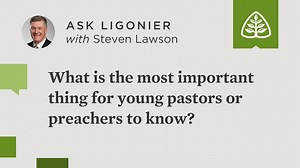 ASK LIGONIER
with Steven Lawson

What is the most important thing for young pastors or preachers to know?